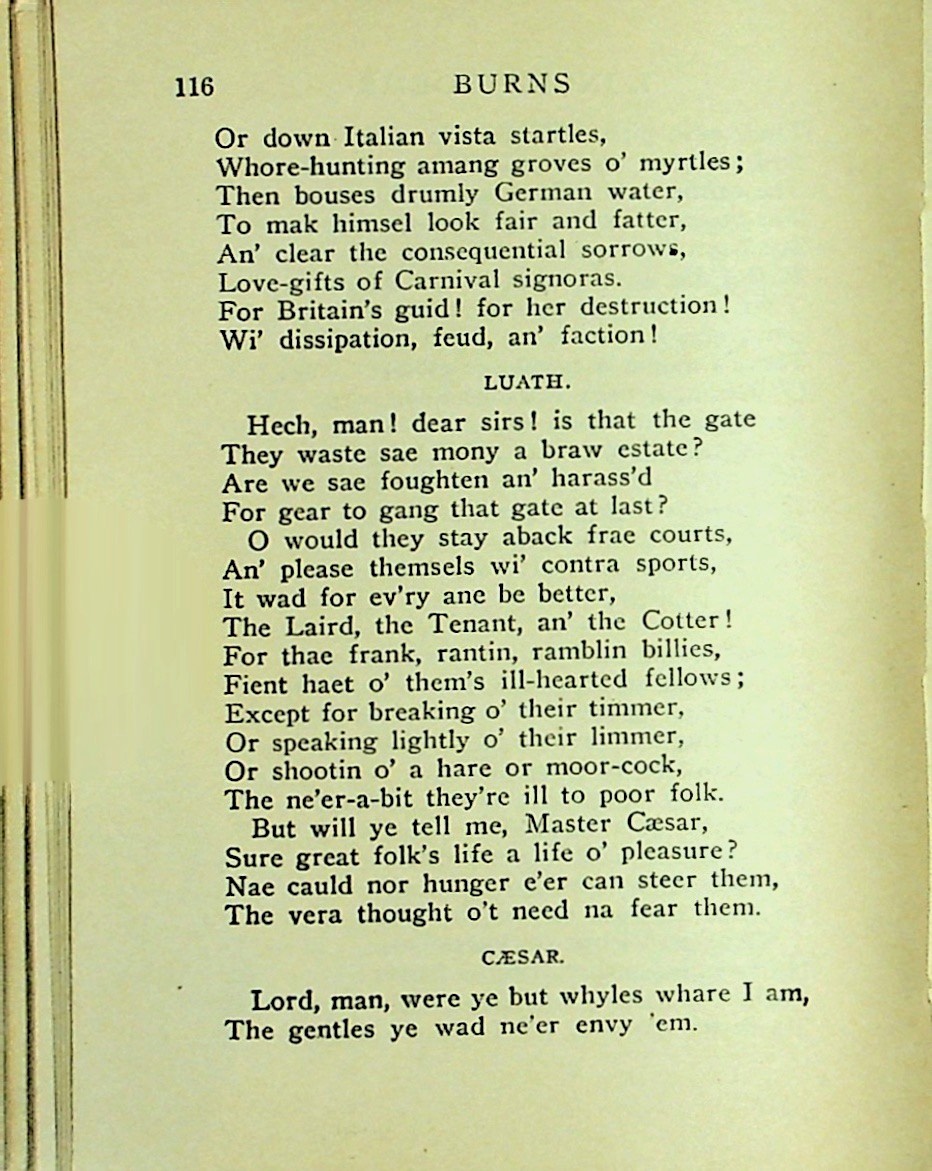 116 BURNS

Or down Italian vista startles,
Whore-hunting amang groves o' myrtles;
Then bouses drumly German water,
To mak himsel look fair and fatter,
An' clear the consequential sorrows,
Love-gifts of Carnival signoras.
For Britain's guid! for her destruction!
Wi' dissipation, feud, an' faction!

LUATH.

Hech, man! dear sirs! is that the gate
They waste sae mony a braw estate?
Are we sae foughten an' harass'd
For gear to gang that gate at last?
O would they stay aback frae courts,
An' please themsels wi' contra sports,
It wad for ev'ry ane be better,
The Laird, the Tenant, an' the Cotter!
For thae frank, rantin, ramblin billies,
Fient haet o' them's ill-hearted fellows;
Except for breaking o' their timmer,
Or speaking lightly o' their limmer,
Or shootin o' a hare or moor-cock,
The ne'er-a-bit they're ill to poor folk.
But will ye tell me, Master Cæsar,
Sure great folk's life a life o' pleasure?
Nae cauld nor hunger e'er can steer them,
The vera thought o't need na fear them.

CÆSAR.

Lord, man, were ye but whyles whare I am,
The gentles ye wad ne'er envy 'em.